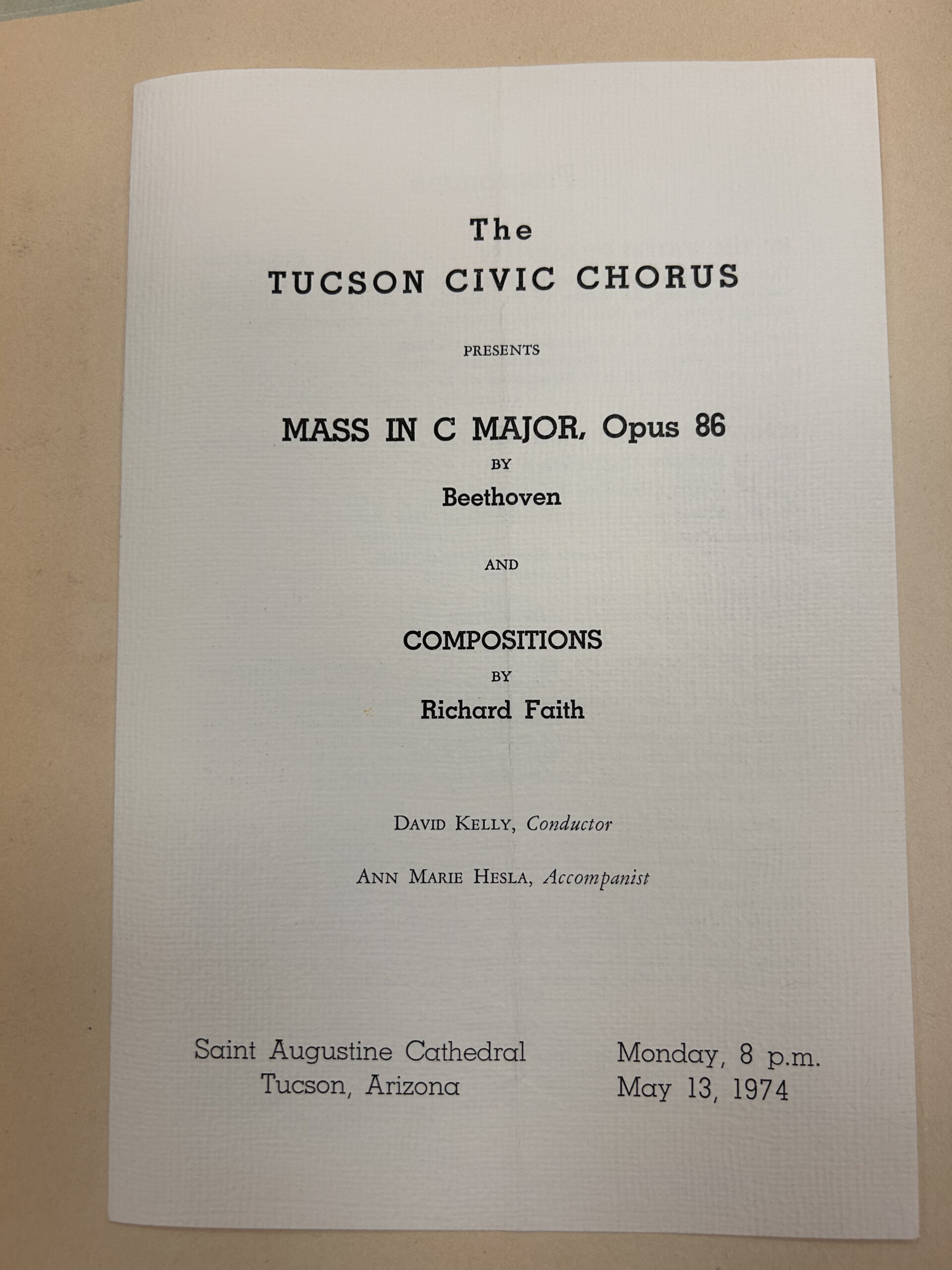 The
TUCSON CIVIC CHORUS

PRESENTS

MASS IN C MAJOR, Opus 86
BY
Beethoven

AND

COMPOSITIONS
BY
Richard Faith

DAVID KELLY, Conductor

ANN MARIE HESLA, Accompanist

Saint Augustine Cathedral
Tucson, Arizona

Monday, 8 p.m.
May 13, 1974